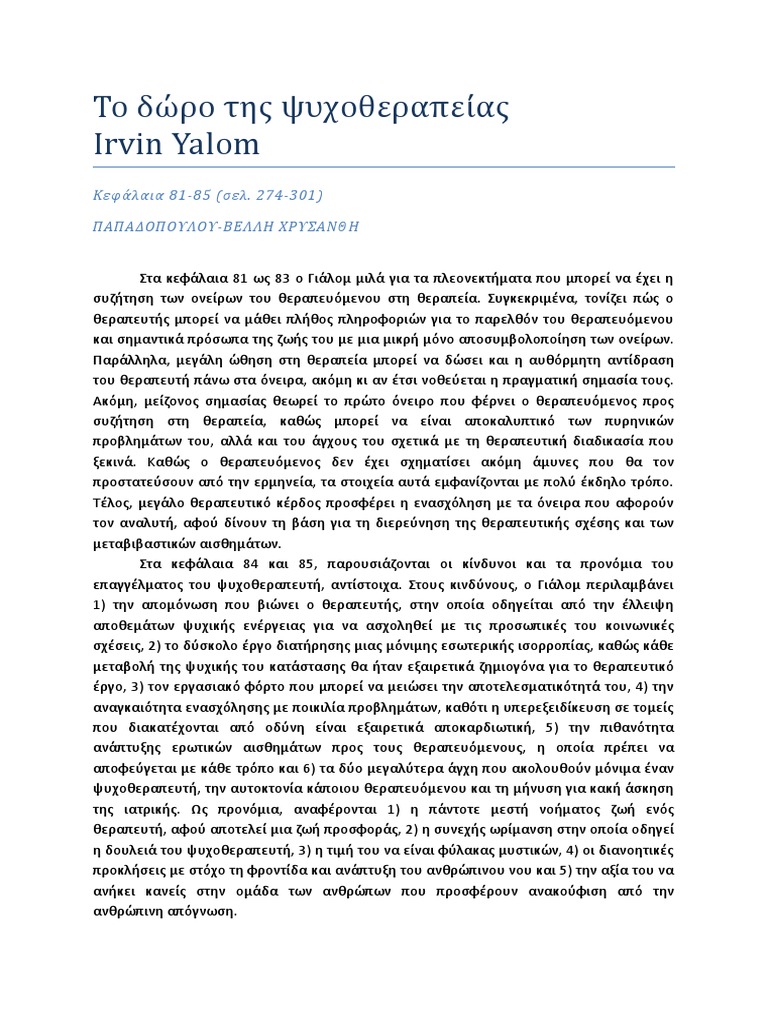 Το δώρο της ψυχοθεραπείας
Irvin Yalom

Κεφάλαια 81-85 (σελ. 274-301)

ΠΑΠΑΔΟΠΟΥΛΟΥ-ΒΕΛΛΗ ΧΡΥΣΑΝΘΗ

Στα κεφάλαια 81 ως 83 ο Γιάλομ μιλά για τα πλεονεκτήματα που μπορεί να έχει η συζήτηση των ονείρων του θεραπευόμενου στη θεραπεία. Συγκεκριμένα, τονίζει πώς ο θεραπευτής μπορεί να μάθει πλήθος πληροφοριών για το παρελθόν του θεραπευόμενου και σημαντικά πρόσωπα της ζωής του με μια μικρή μόνο αποσυμβολοποίηση των ονείρων. Παράλληλα, μεγάλη ώθηση στη θεραπεία μπορεί να δώσει και η αυθόρμητη αντίδραση του θεραπευτή πάνω στα όνειρα, ακόμη κι αν έτσι νοθεύεται η πραγματική σημασία τους. Ακόμη, μείζονος σημασίας θεωρεί το πρώτο όνειρο που φέρνει ο θεραπευόμενος προς συζήτηση στη θεραπεία, καθώς μπορεί να είναι αποκαλυπτικό των πυρηνικών προβλημάτων του, αλλά και του άγχους του σχετικά με τη θεραπευτική διαδικασία που ξεκινά. Καθώς ο θεραπευόμενος δεν έχει σχηματίσει ακόμη άμυνες που θα τον προστατεύσουν από την ερμηνεία, τα στοιχεία αυτά εμφανίζονται με πολύ έκδηλο τρόπο. Τέλος, μεγάλο θεραπευτικό κέρδος προσφέρει η ενασχόληση με τα όνειρα που αφορούν τον αναλυτή, αφού δίνουν τη βάση για τη διερεύνηση της θεραπευτικής σχέσης και των μεταβιβαστικών αισθημάτων.

Στα κεφάλαια 84 και 85, παρουσιάζονται οι κίνδυνοι και τα προνόμια του επαγγέλματος του ψυχοθεραπευτή, αντίστοιχα. Στους κινδύνους, ο Γιάλομ περιλαμβάνει 1) την απομόνωση που βιώνει ο θεραπευτής, στην οποία οδηγείται από την έλλειψη αποθεμάτων ψυχικής ενέργειας για να ασχοληθεί με τις προσωπικές του κοινωνικές σχέσεις, 2) το δύσκολο έργο διατήρησης μιας μόνιμης εσωτερικής ισορροπίας, καθώς κάθε μεταβολή της ψυχικής του κατάστασης θα ήταν εξαιρετικά ζημιογόνα για το θεραπευτικό έργο, 3) τον εργασιακό φόρτο που μπορεί να μειώσει την αποτελεσματικότητά του, 4) την αναγκαιότητα ενασχόλησης με ποικιλία προβλημάτων, καθότι η υπερεξειδίκευση σε τομείς που διακατέχονται από οδύνη είναι εξαιρετικά αποκαρδιωτική, 5) την πιθανότητα ανάπτυξης ερωτικών αισθημάτων προς τους θεραπευόμενους, η οποία πρέπει να αποφεύγεται με κάθε τρόπο και 6) τα δύο μεγαλύτερα άγχη που ακολουθούν μόνιμα έναν ψυχοθεραπευτή, την αυτοκτονία κάποιου θεραπευόμενου και τη μήνυση για κακή άσκηση της ιατρικής. Ως προνόμια, αναφέρονται 1) η πάντοτε μεστή νοήματος ζωή ενός θεραπευτή, αφού αποτελεί μια ζωή προσφοράς, 2) η συνεχής ωρίμανση στην οποία οδηγεί η δουλειά του ψυχοθεραπευτή, 3) η τιμή του να είναι φύλακας μυστικών, 4) οι διανοητικές προκλήσεις με στόχο τη φροντίδα και ανάπτυξη του ανθρώπινου νου και 5) την αξία του να ανήκει κανείς στην ομάδα των ανθρώπων που προσφέρουν ανακούφιση από την ανθρώπινη απόγνωση.